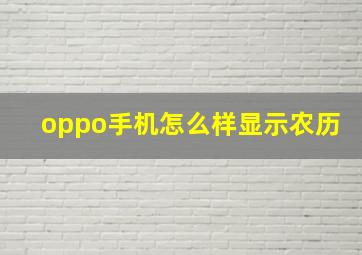 oppo手机怎么样显示农历